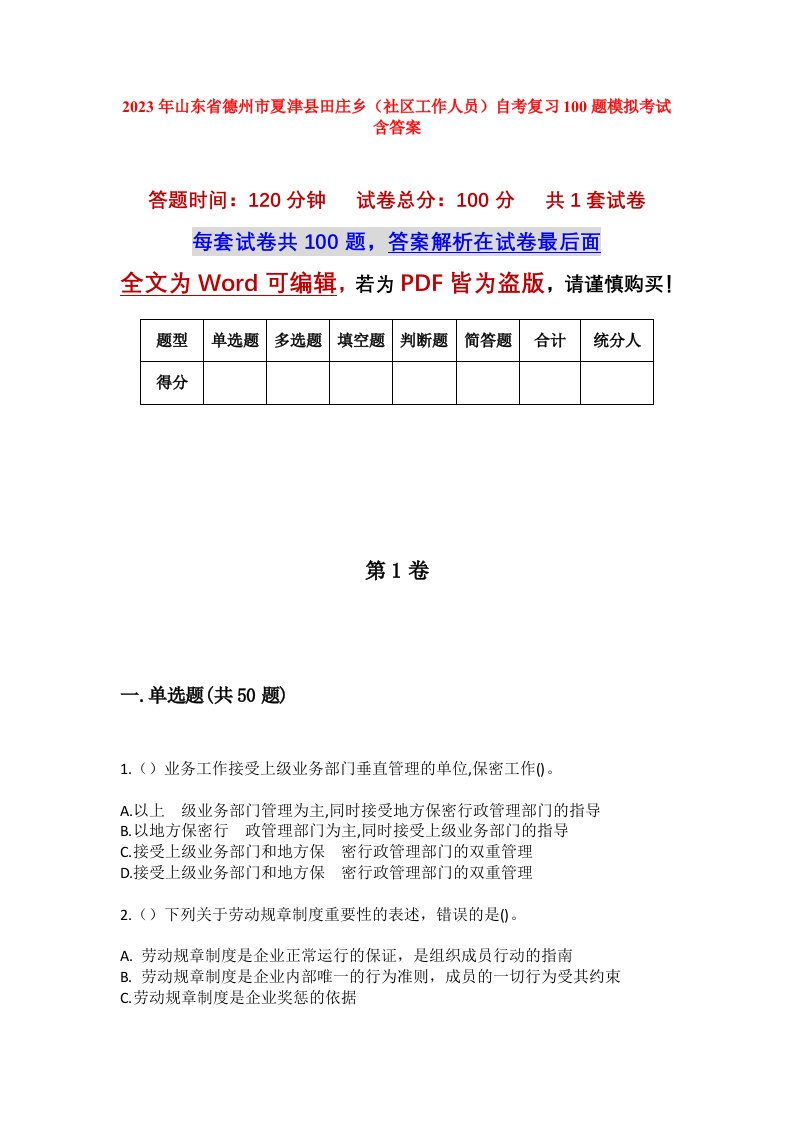 2023年山东省德州市夏津县田庄乡（社区工作人员）自考复习100题模拟考试含答案

答题时间：120分钟　试卷总分：100分　共1套试卷

每套试卷共100题，答案解析在试卷最后面

全文为Word可编辑，若为PDF皆为盗版，请谨慎购买！

| 题型 | 单选题 | 多选题 | 填空题 | 判断题 | 简答题 | 合计 | 统分人 |
|---|---|---|---|---|---|---|---|
| 得分 | | | | | | | |

第1卷

一.单选题(共50题)

1.（）业务工作接受上级业务部门垂直管理的单位,保密工作()。

A.以上　级业务部门管理为主,同时接受地方保密行政管理部门的指导
B.以地方保密行　政管理部门为主,同时接受上级业务部门的指导
C.接受上级业务部门和地方保　密行政管理部门的双重管理
D.接受上级业务部门和地方保　密行政管理部门的双重管理

2.（）下列关于劳动规章制度重要性的表述，错误的是()。

A. 劳动规章制度是企业正常运行的保证，是组织成员行动的指南
B. 劳动规章制度是企业内部唯一的行为准则，成员的一切行为受其约束
C.劳动规章制度是企业奖惩的依据